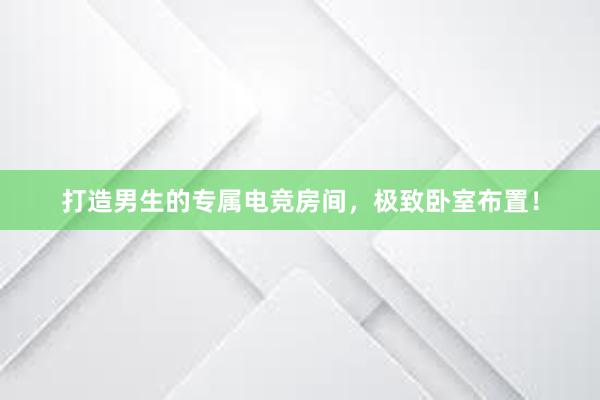 打造男生的专属电竞房间，极致卧室布置！